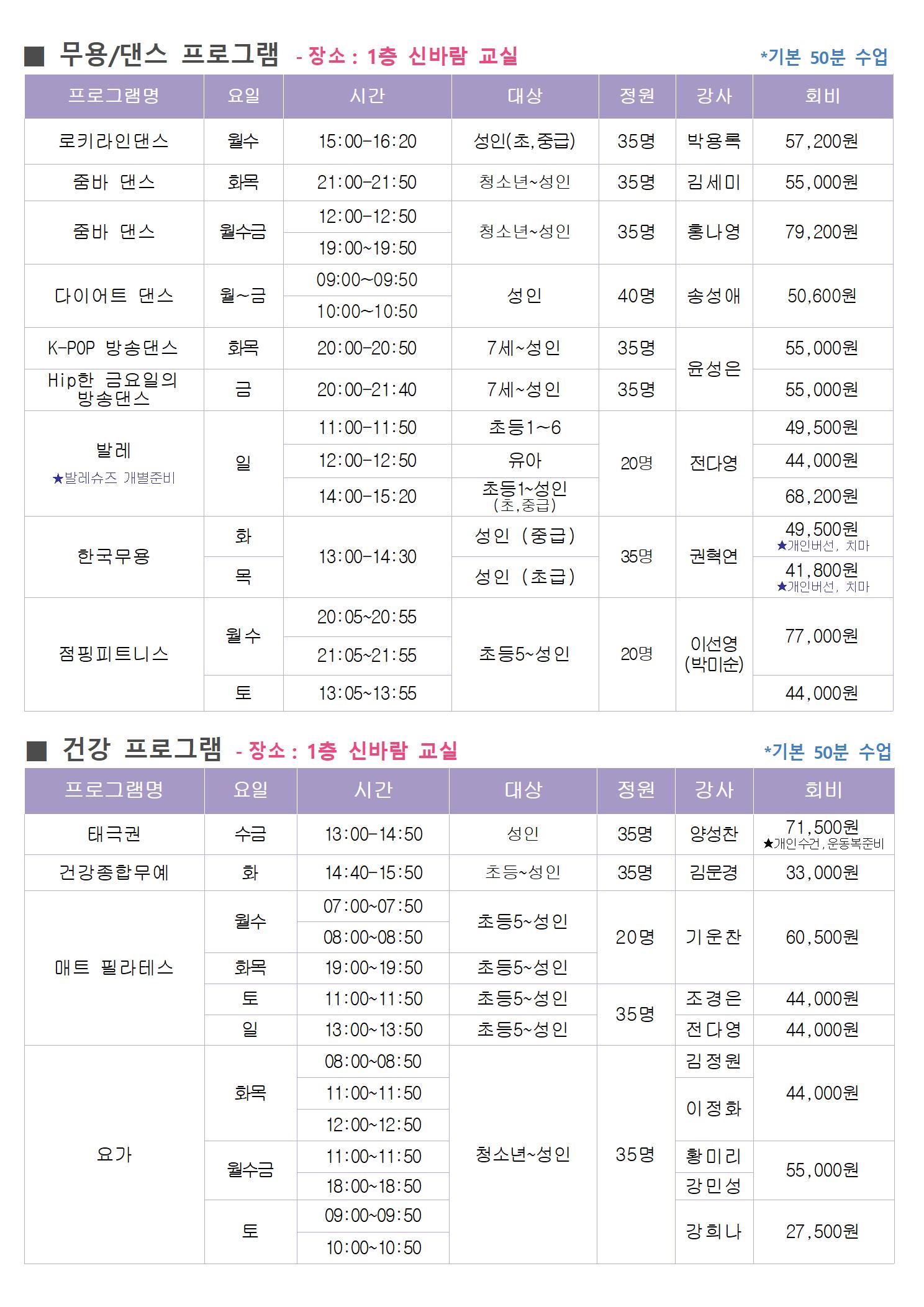 ■ 무용/댄스 프로그램 - 장소 : 1층 신바람 교실 *기본 50분 수업

| 프로그램명 | 요일 | 시간 | 대상 | 정원 | 강사 | 회비 |
|---|---|---|---|---|---|---|
| 로키라인댄스 | 월수 | 15:00-16:20 | 성인(초,중급) | 35명 | 박용록 | 57,200원 |
| 줌바 댄스 | 화목 | 21:00-21:50 | 청소년~성인 | 35명 | 김세미 | 55,000원 |
| 줌바 댄스 | 월수금 | 12:00-12:50 | 청소년~성인 | 35명 | 홍나영 | 79,200원 |
| | | 19:00~19:50 | | | | |
| 다이어트 댄스 | 월~금 | 09:00~09:50 | 성인 | 40명 | 송성애 | 50,600원 |
| | | 10:00~10:50 | | | | |
| K-POP 방송댄스 | 화목 | 20:00-20:50 | 7세~성인 | 35명 | 윤성은 | 55,000원 |
| Hip한 금요일의 방송댄스 | 금 | 20:00-21:40 | 7세~성인 | 35명 | | 55,000원 |
| 발레 ★발레슈즈 개별준비 | 일 | 11:00-11:50 | 초등1~6 | 20명 | 전다영 | 49,500원 |
| | | 12:00-12:50 | 유아 | | | 44,000원 |
| | | 14:00-15:20 | 초등1~성인 (초,중급) | | | 68,200원 |
| 한국무용 | 화 | 13:00-14:30 | 성인 (중급) | 35명 | 권혁연 | 49,500원 ★개인버선, 치마 |
| | 목 | | 성인 (초급) | | | 41,800원 ★개인버선, 치마 |
| 점핑피트니스 | 월수 | 20:05~20:55 | 초등5~성인 | 20명 | 이선영 (박미순) | 77,000원 |
| | | 21:05~21:55 | | | | |
| | 토 | 13:05~13:55 | | | | 44,000원 |

■ 건강 프로그램 - 장소 : 1층 신바람 교실 *기본 50분 수업

| 프로그램명 | 요일 | 시간 | 대상 | 정원 | 강사 | 회비 |
|---|---|---|---|---|---|---|
| 태극권 | 수금 | 13:00-14:50 | 성인 | 35명 | 양성찬 | 71,500원 ★개인수건,운동복준비 |
| 건강종합무예 | 화 | 14:40-15:50 | 초등~성인 | 35명 | 김문경 | 33,000원 |
| 매트 필라테스 | 월수 | 07:00~07:50 | 초등5~성인 | 20명 | 기운찬 | 60,500원 |
| | | 08:00~08:50 | | | | |
| | 화목 | 19:00~19:50 | 초등5~성인 | | | |
| | 토 | 11:00~11:50 | 초등5~성인 | 35명 | 조경은 | 44,000원 |
| | 일 | 13:00~13:50 | 초등5~성인 | | 전다영 | 44,000원 |
| 요가 | 화목 | 08:00~08:50 | 청소년~성인 | 35명 | 김정원 | 44,000원 |
| | | 11:00~11:50 | | | 이정화 | |
| | | 12:00~12:50 | | | | |
| | 월수금 | 11:00~11:50 | | | 황미리 | 55,000원 |
| | | 18:00~18:50 | | | 강민성 | |
| | 토 | 09:00~09:50 | | | 강희나 | 27,500원 |
| | | 10:00~10:50 | | | | |